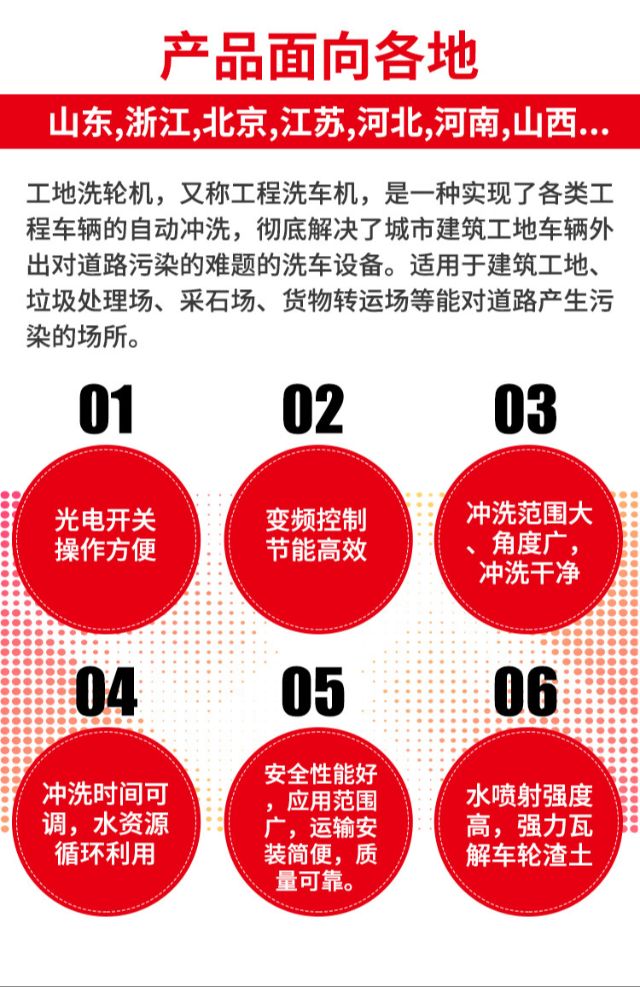 产品面向各地

山东,浙江,北京,江苏,河北,河南,山西...

工地洗轮机，又称工程洗车机，是一种实现了各类工程车辆的自动冲洗，彻底解决了城市建筑工地车辆外出对道路污染的难题的洗车设备。适用于建筑工地、垃圾处理场、采石场、货物转运场等能对道路产生污染的场所。

01

光电开关操作方便

02

变频控制节能高效

03

冲洗范围大、角度广，冲洗干净

04

冲洗时间可调，水资源循环利用

05

安全性能好，应用范围广，运输安装简便，质量可靠。

06

水喷射强度高，强力瓦解车轮渣土